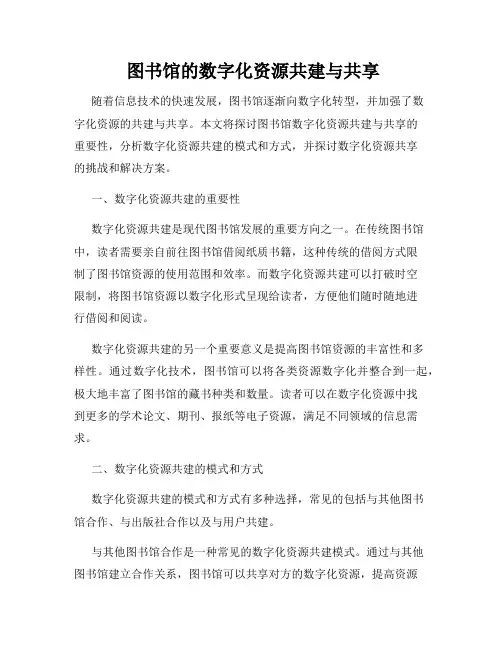 图书馆的数字化资源共建与共享

随着信息技术的快速发展，图书馆逐渐向数字化转型，并加强了数字化资源的共建与共享。本文将探讨图书馆数字化资源共建与共享的重要性，分析数字化资源共建的模式和方式，并探讨数字化资源共享的挑战和解决方案。

一、数字化资源共建的重要性

数字化资源共建是现代图书馆发展的重要方向之一。在传统图书馆中，读者需要亲自前往图书馆借阅纸质书籍，这种传统的借阅方式限制了图书馆资源的使用范围和效率。而数字化资源共建可以打破时空限制，将图书馆资源以数字化形式呈现给读者，方便他们随时随地进行借阅和阅读。

数字化资源共建的另一个重要意义是提高图书馆资源的丰富性和多样性。通过数字化技术，图书馆可以将各类资源数字化并整合到一起，极大地丰富了图书馆的藏书种类和数量。读者可以在数字化资源中找到更多的学术论文、期刊、报纸等电子资源，满足不同领域的信息需求。

二、数字化资源共建的模式和方式

数字化资源共建的模式和方式有多种选择，常见的包括与其他图书馆合作、与出版社合作以及与用户共建。

与其他图书馆合作是一种常见的数字化资源共建模式。通过与其他图书馆建立合作关系，图书馆可以共享对方的数字化资源，提高资源